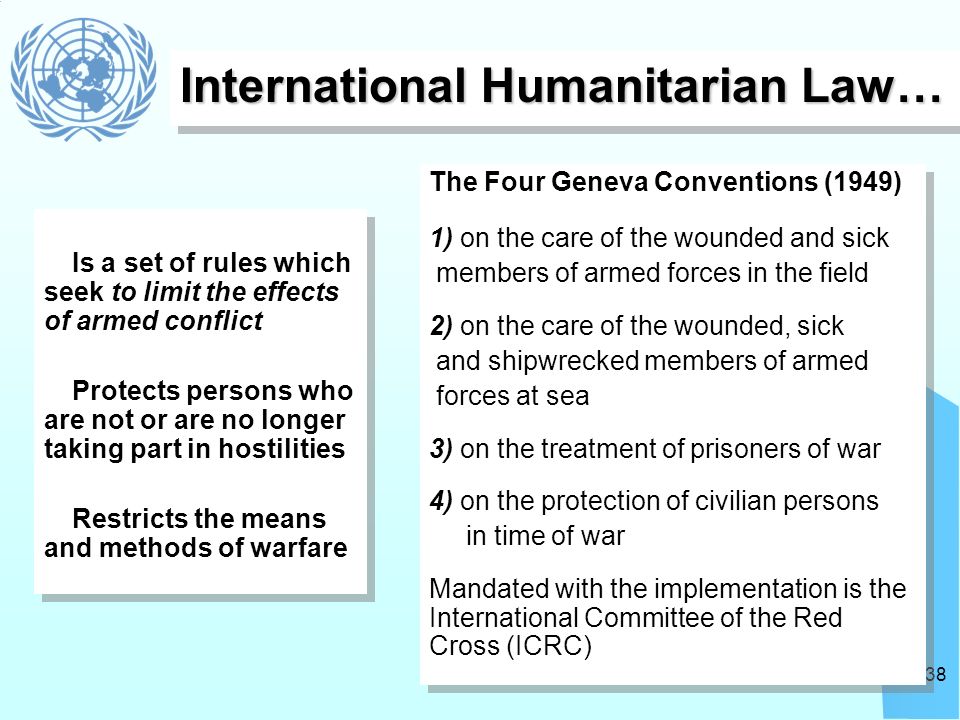 International Humanitarian Law…

Is a set of rules which seek to limit the effects of armed conflict

Protects persons who are not or are no longer taking part in hostilities

Restricts the means and methods of warfare

The Four Geneva Conventions (1949)

1) on the care of the wounded and sick members of armed forces in the field

2) on the care of the wounded, sick and shipwrecked members of armed forces at sea

3) on the treatment of prisoners of war

4) on the protection of civilian persons in time of war

Mandated with the implementation is the International Committee of the Red Cross (ICRC)

38